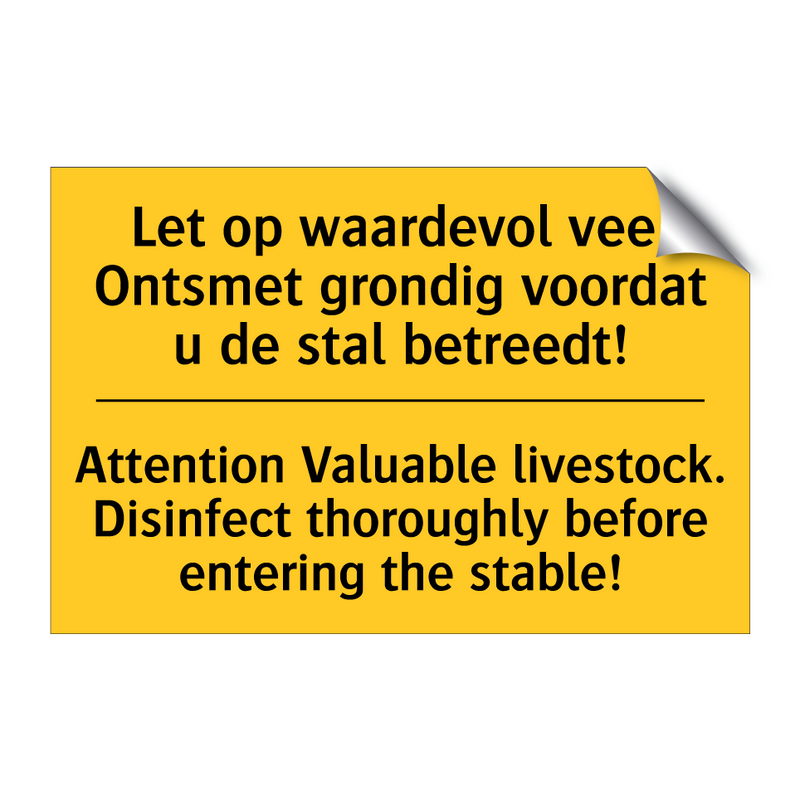 Let op waardevol vee Ontsmet grondig voordat u de stal betreedt!

Attention Valuable livestock. Disinfect thoroughly before entering the stable!